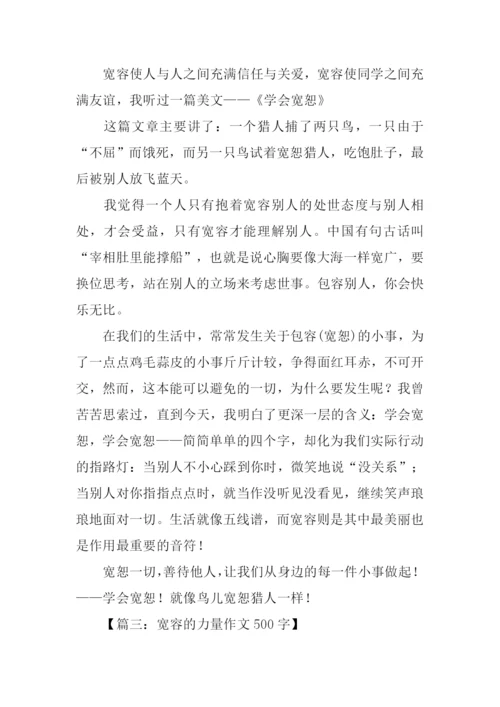 宽容使人与人之间充满信任与关爱，宽容使同学之间充满友谊，我听过一篇美文——《学会宽恕》

这篇文章主要讲了：一个猎人捕了两只鸟，一只由于“不屈”而饿死，而另一只鸟试着宽恕猎人，吃饱肚子，最后被别人放飞蓝天。

我觉得一个人只有抱着宽容别人的处世态度与别人相处，才会受益，只有宽容才能理解别人。中国有句古话叫“宰相肚里能撑船”，也就是说心胸要像大海一样宽广，要换位思考，站在别人的立场来考虑世事。包容别人，你会快乐无比。

在我们的生活中，常常发生关于包容(宽恕)的小事，为了一点点鸡毛蒜皮的小事斤斤计较，争得面红耳赤，不可开交，然而，这本能可以避免的一切，为什么要发生呢？我曾苦苦思索过，直到今天，我明白了更深一层的含义：学会宽恕，学会宽恕——简简单单的四个字，却化为我们实际行动的指路灯：当别人不小心踩到你时，微笑地说“没关系”；当别人对你指指点点时，就当作没听见没看见，继续笑声琅琅地面对一切。生活就像五线谱，而宽容则是其中最美丽也是作用最重要的音符！

宽恕一切，善待他人，让我们从身边的每一件小事做起！——学会宽恕！就像鸟儿宽恕猎人一样！

【篇三：宽容的力量作文 500 字】